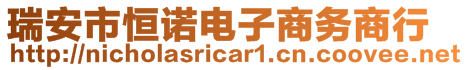 瑞安市恒诺电子商务商行
http://nicholasricar1.cn.coovee.net